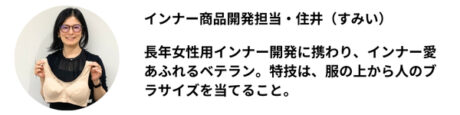 インナー商品開発担当・住井（すみい）

長年女性用インナー開発に携わり、インナー愛あふれるベテラン。特技は、服の上から人のブラサイズを当てること。